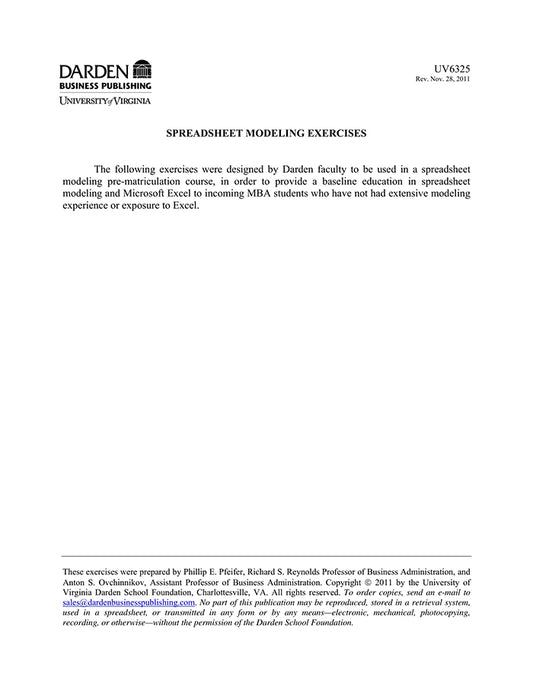 DARDEN
BUSINESS PUBLISHING
UNIVERSITY of VIRGINIA

UV6325
Rev. Nov. 28, 2011

SPREADSHEET MODELING EXERCISES

The following exercises were designed by Darden faculty to be used in a spreadsheet modeling pre-matriculation course, in order to provide a baseline education in spreadsheet modeling and Microsoft Excel to incoming MBA students who have not had extensive modeling experience or exposure to Excel.

These exercises were prepared by Phillip E. Pfeifer, Richard S. Reynolds Professor of Business Administration, and Anton S. Ovchinnikov, Assistant Professor of Business Administration. Copyright © 2011 by the University of Virginia Darden School Foundation, Charlottesville, VA. All rights reserved. To order copies, send an e-mail to sales@dardenbusinesspublishing.com. No part of this publication may be reproduced, stored in a retrieval system, used in a spreadsheet, or transmitted in any form or by any means—electronic, mechanical, photocopying, recording, or otherwise—without the permission of the Darden School Foundation.